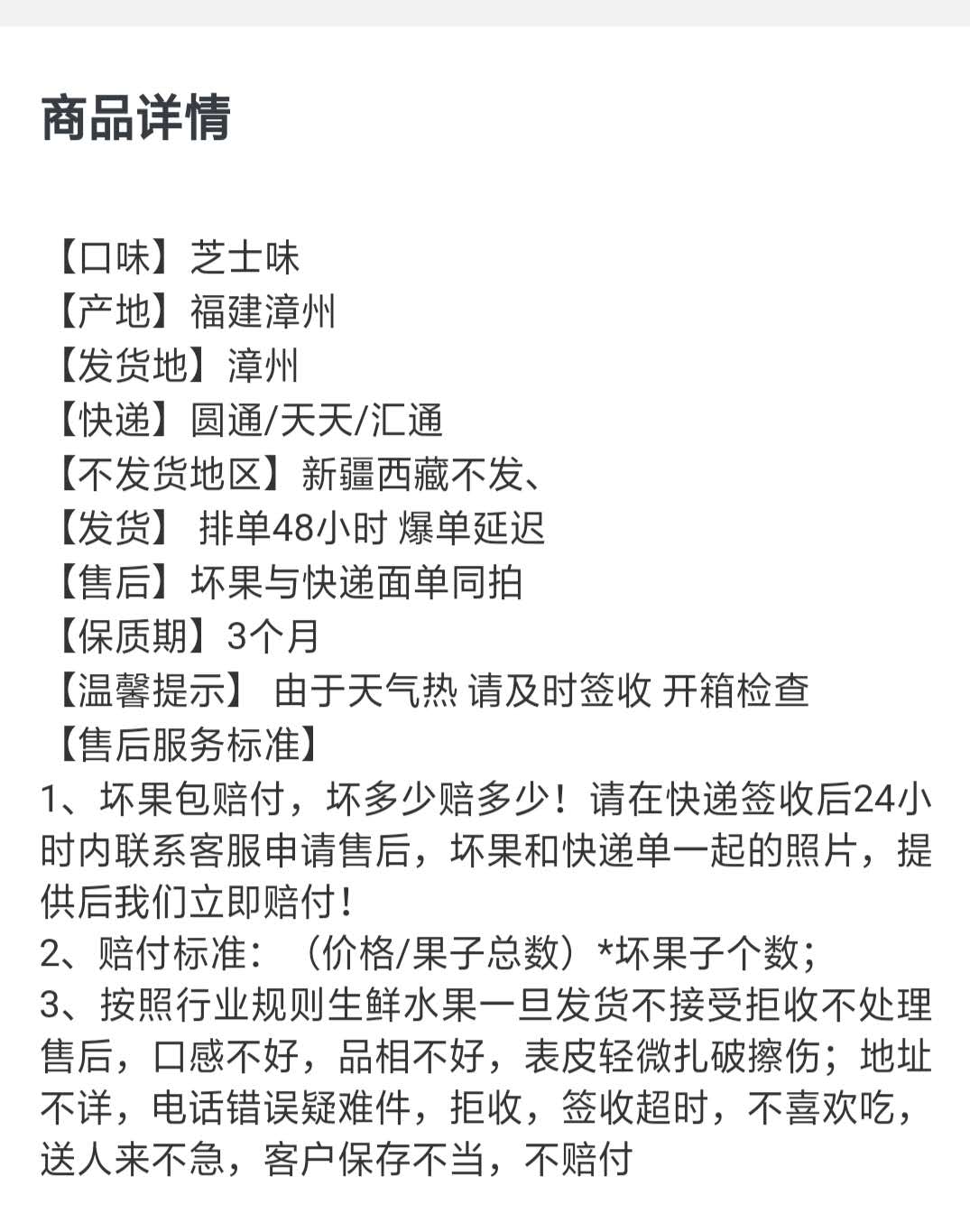 商品详情

【口味】芝士味
【产地】福建漳州
【发货地】漳州
【快递】圆通/天天/汇通
【不发货地区】新疆西藏不发、
【发货】 排单48小时 爆单延迟
【售后】坏果与快递面单同拍
【保质期】3个月
【温馨提示】 由于天气热 请及时签收 开箱检查
【售后服务标准】
1、坏果包赔付，坏多少赔多少！请在快递签收后24小时内联系客服申请售后，坏果和快递单一起的照片，提供后我们立即赔付！
2、赔付标准：（价格/果子总数）*坏果子个数；
3、按照行业规则生鲜水果一旦发货不接受拒收不处理售后，口感不好，品相不好，表皮轻微扎破擦伤；地址不详，电话错误疑难件，拒收，签收超时，不喜欢吃，送人来不急，客户保存不当，不赔付